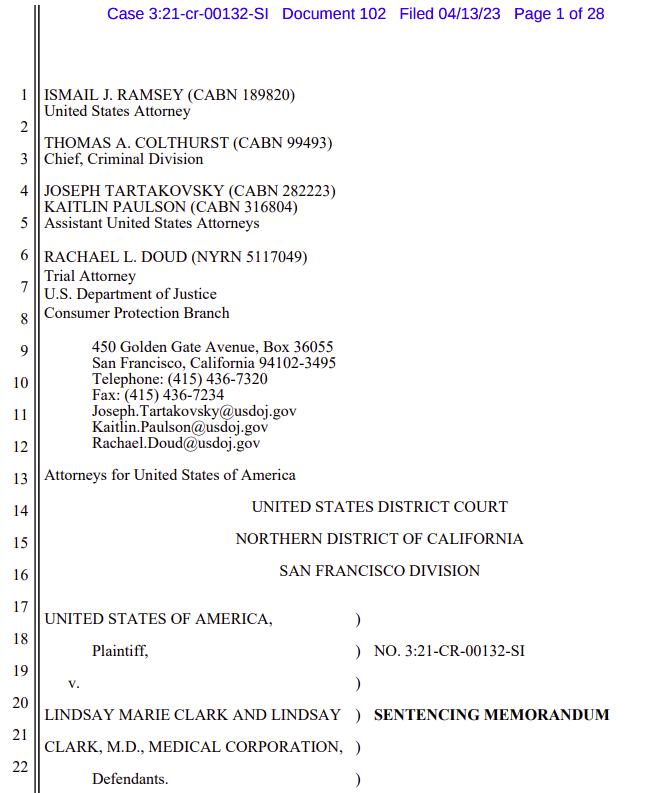 Case 3:21-cr-00132-SI Document 102 Filed 04/13/23 Page 1 of 28

1 ISMAIL J. RAMSEY (CABN 189820)
United States Attorney
2
THOMAS A. COLTHURST (CABN 99493)
3 Chief, Criminal Division

4 JOSEPH TARTAKOVSKY (CABN 282223)
KAITLIN PAULSON (CABN 316804)
5 Assistant United States Attorneys

6 RACHAEL L. DOUD (NYRN 5117049)
Trial Attorney
7 U.S. Department of Justice
8 Consumer Protection Branch

9 450 Golden Gate Avenue, Box 36055
San Francisco, California 94102-3495
10 Telephone: (415) 436-7320
Fax: (415) 436-7234
11 Joseph.Tartakovsky@usdoj.gov
Kaitlin.Paulson@usdoj.gov
12 Rachael.Doud@usdoj.gov

13 Attorneys for United States of America

14 UNITED STATES DISTRICT COURT

15 NORTHERN DISTRICT OF CALIFORNIA

16 SAN FRANCISCO DIVISION

17
UNITED STATES OF AMERICA, )
18
Plaintiff, ) NO. 3:21-CR-00132-SI
19
v. )
20
LINDSAY MARIE CLARK AND LINDSAY ) **SENTENCING MEMORANDUM**
21
CLARK, M.D., MEDICAL CORPORATION, )
22
Defendants. )